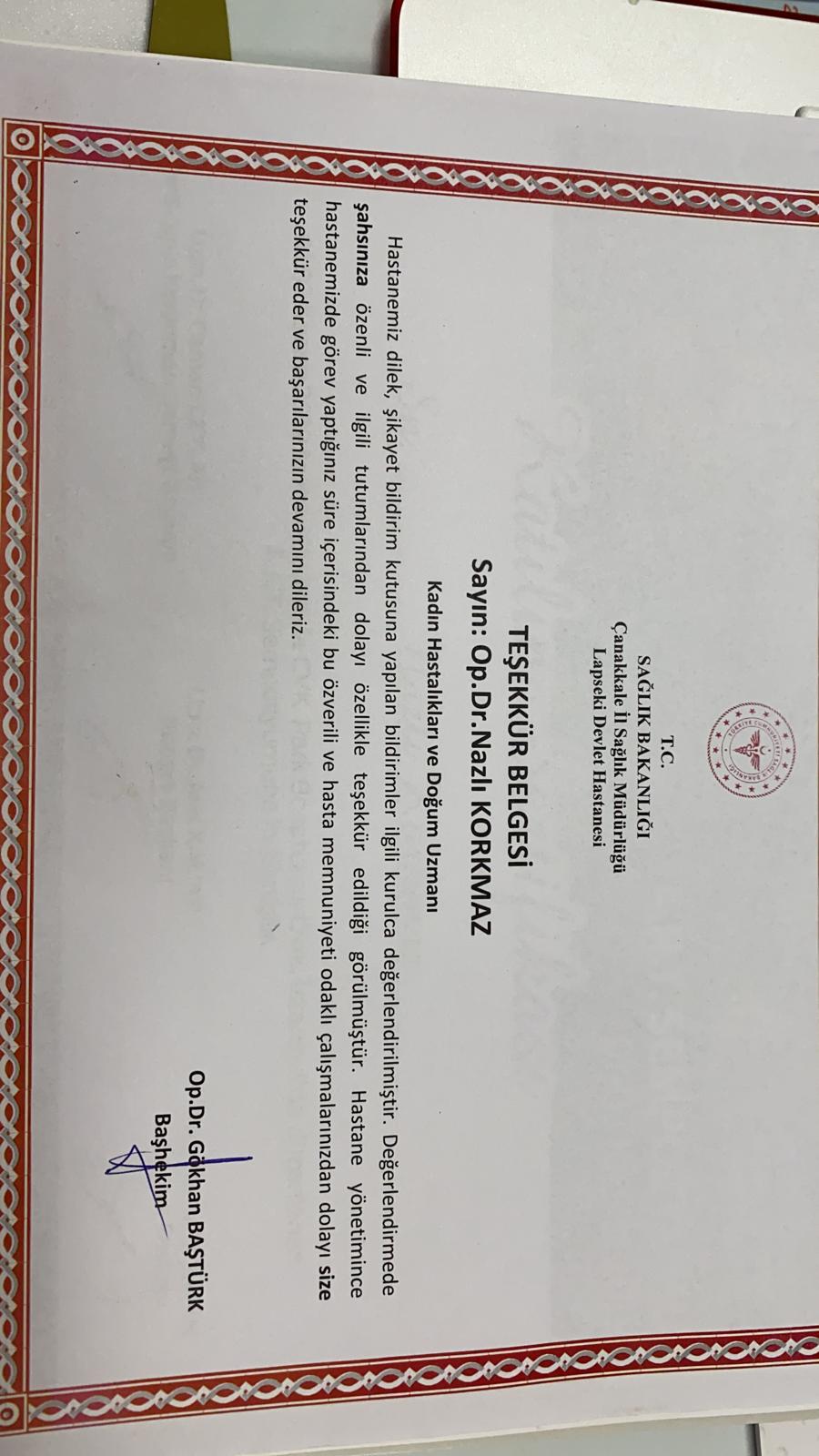 TÜRKİYE CUMHURİYETİ SAĞLIK BAKANLIĞI

T.C.
SAĞLIK BAKANLIĞI
Çanakkale İl Sağlık Müdürlüğü
Lapseki Devlet Hastanesi

TEŞEKKÜR BELGESİ
Sayın: Op.Dr.Nazlı KORKMAZ
Kadın Hastalıkları ve Doğum Uzmanı

Hastanemiz dilek, şikayet bildirim kutusuna yapılan bildirimler ilgili kurulca değerlendirilmiştir. Değerlendirmede şahsınıza özenli ve ilgili tutumlarından dolayı özellikle teşekkür edildiği görülmüştür. Hastane yönetimince hastanemizde görev yaptığınız süre içerisindeki bu özverili ve hasta memnuniyeti odaklı çalışmalarınızdan dolayı size teşekkür eder ve başarılarınızın devamını dileriz.

Op.Dr. Gökhan BAŞTÜRK
Başhekim